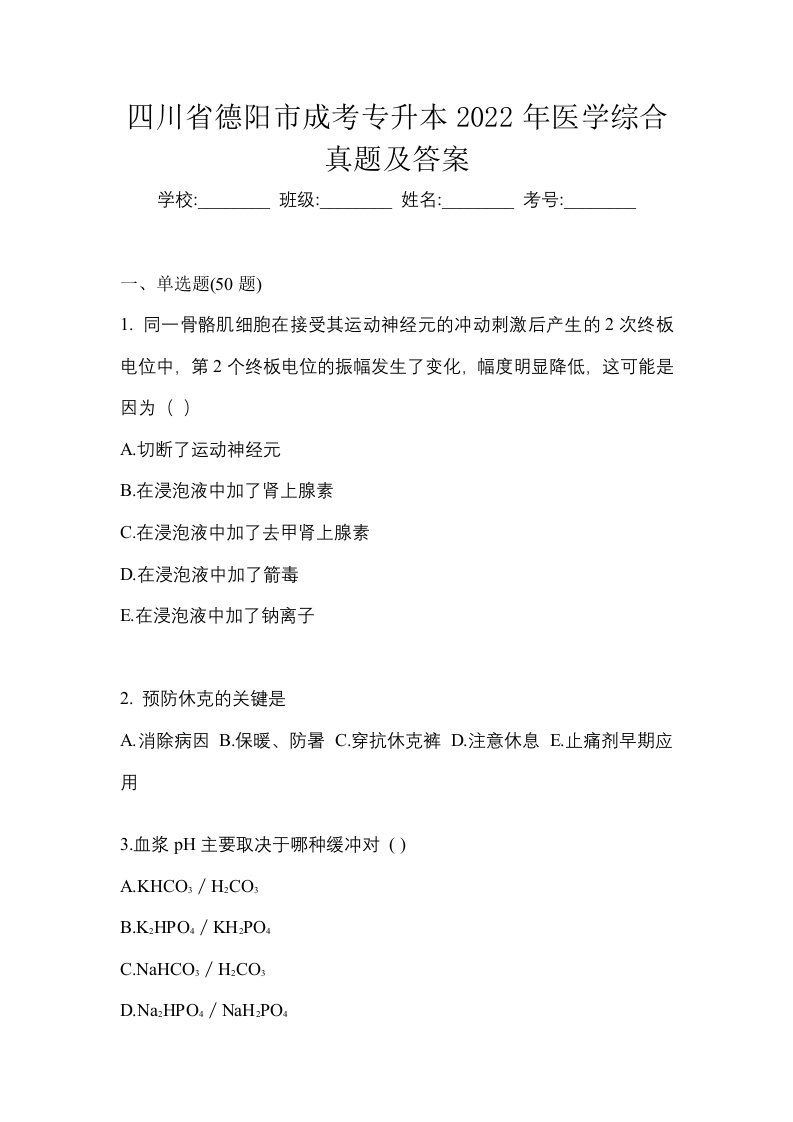 四川省德阳市成考专升本 2022 年医学综合真题及答案

学校:________ 班级:________ 姓名:________ 考号:________

一、单选题(50 题)

1. 同一骨骼肌细胞在接受其运动神经元的冲动刺激后产生的 2 次终板电位中，第 2 个终板电位的振幅发生了变化，幅度明显降低，这可能是因为（ ）

A.切断了运动神经元

B.在浸泡液中加了肾上腺素

C.在浸泡液中加了去甲肾上腺素

D.在浸泡液中加了箭毒

E.在浸泡液中加了钠离子

2. 预防休克的关键是

A.消除病因 B.保暖、防暑 C.穿抗休克裤 D.注意休息 E.止痛剂早期应用

3.血浆 pH 主要取决于哪种缓冲对 ( )

A.$KHCO_3$ / $H_2CO_3$

B.$K_2HPO_4$ / $KH_2PO_4$

C.$NaHCO_3$ / $H_2CO_3$

D.$Na_2HPO_4$ / $NaH_2PO_4$